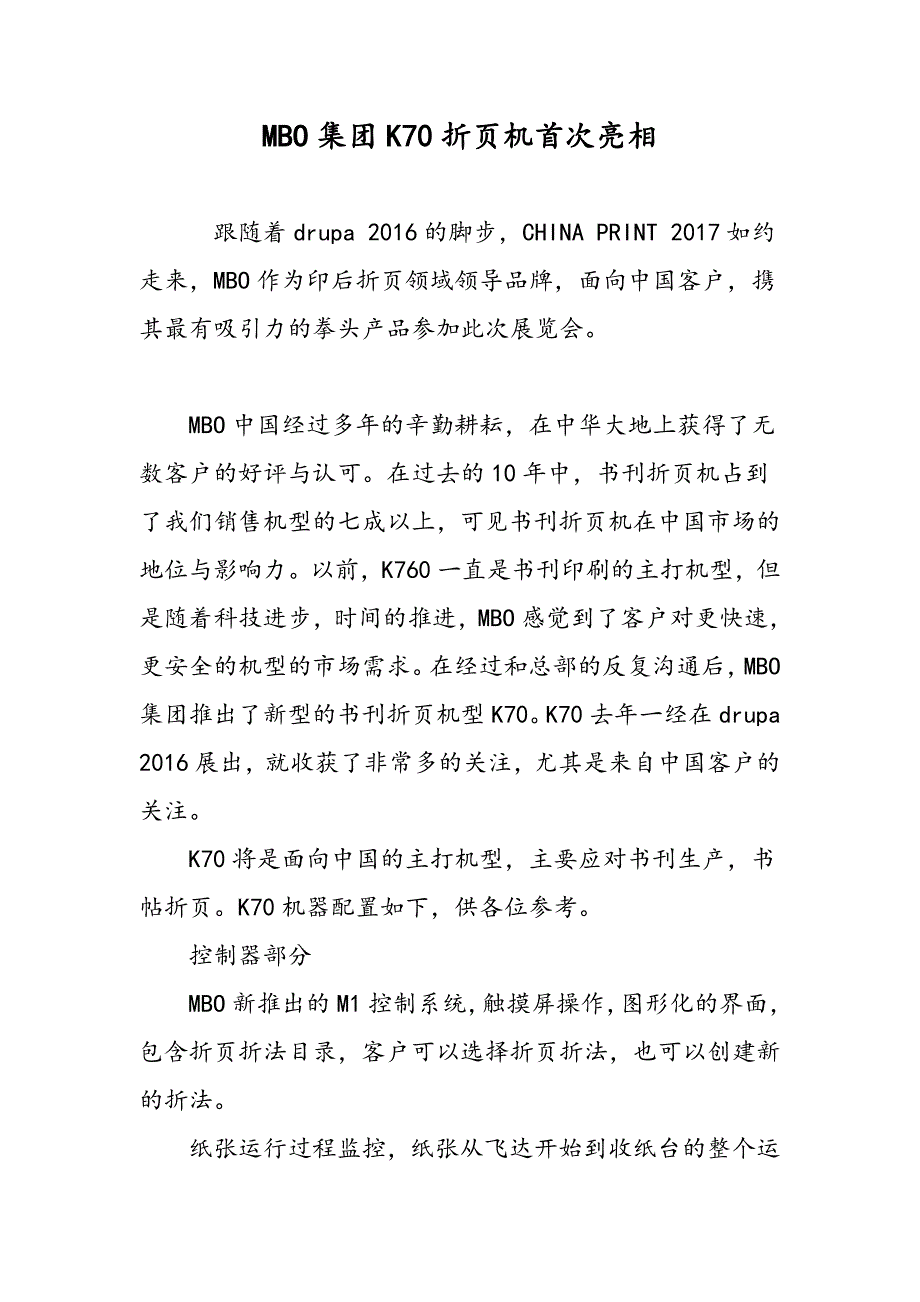 MBO集团K70折页机首次亮相

跟随着drupa 2016的脚步，CHINA PRINT 2017如约走来，MBO作为印后折页领域领导品牌，面向中国客户，携其最有吸引力的拳头产品参加此次展览会。

MBO中国经过多年的辛勤耕耘，在中华大地上获得了无数客户的好评与认可。在过去的10年中，书刊折页机占到了我们销售机型的七成以上，可见书刊折页机在中国市场的地位与影响力。以前，K760一直是书刊印刷的主打机型，但是随着科技进步，时间的推进，MBO感觉到了客户对更快速，更安全的机型的市场需求。在经过和总部的反复沟通后，MBO集团推出了新型的书刊折页机型K70。K70去年一经在drupa 2016展出，就收获了非常多的关注，尤其是来自中国客户的关注。

K70将是面向中国的主打机型，主要应对书刊生产，书帖折页。K70机器配置如下，供各位参考。

控制器部分

MBO新推出的M1控制系统，触摸屏操作，图形化的界面，包含折页折法目录，客户可以选择折页折法，也可以创建新的折法。

纸张运行过程监控，纸张从飞达开始到收纸台的整个运